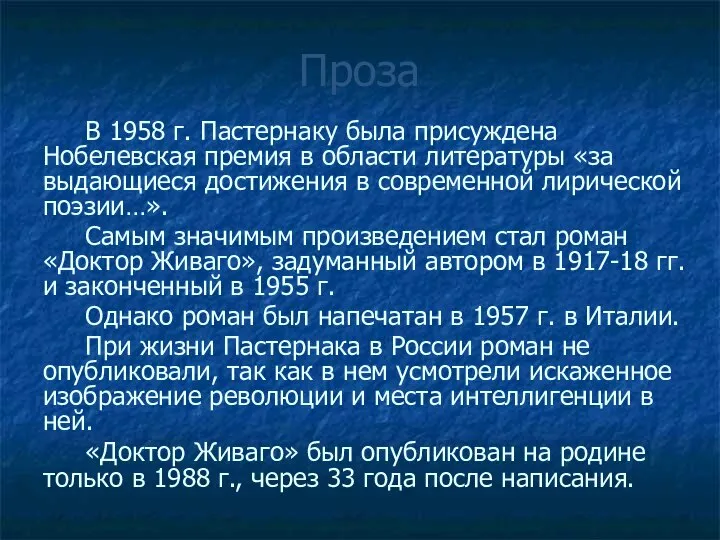 Проза

В 1958 г. Пастернаку была присуждена Нобелевская премия в области литературы «за выдающиеся достижения в современной лирической поэзии…».

Самым значимым произведением стал роман «Доктор Живаго», задуманный автором в 1917-18 гг. и законченный в 1955 г.

Однако роман был напечатан в 1957 г. в Италии.

При жизни Пастернака в России роман не опубликовали, так как в нем усмотрели искаженное изображение революции и места интеллигенции в ней.

«Доктор Живаго» был опубликован на родине только в 1988 г., через 33 года после написания.